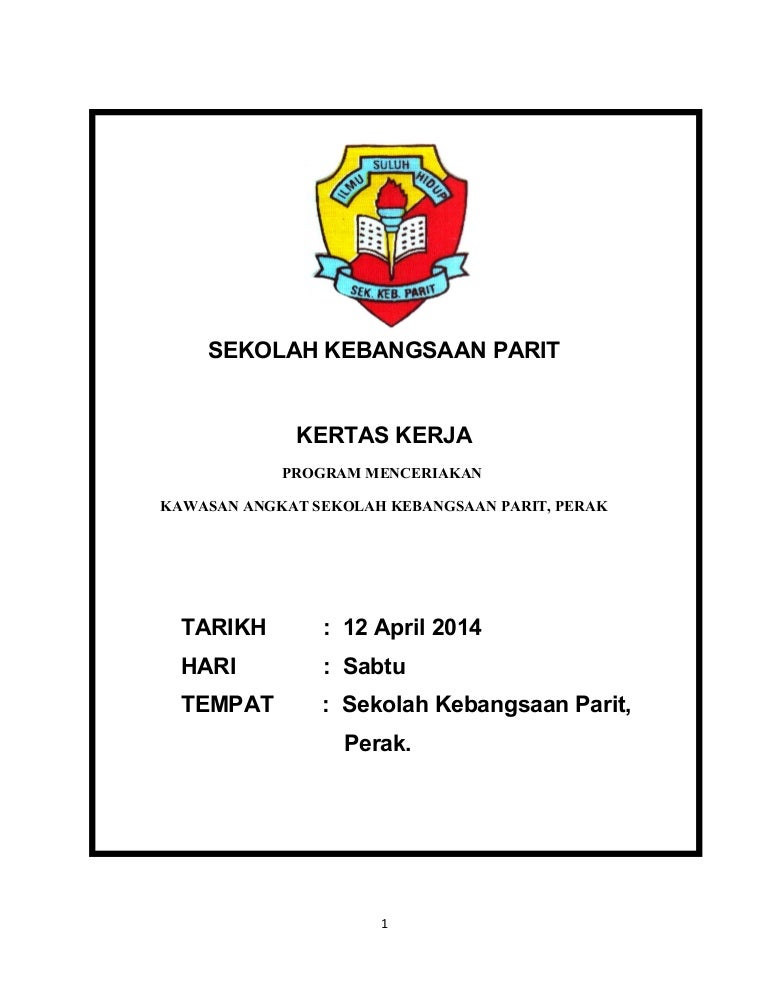 ILMU SULUH HIDUP

SEK. KEB. PARIT

SEKOLAH KEBANGSAAN PARIT

KERTAS KERJA

PROGRAM MENCERIAKAN

KAWASAN ANGKAT SEKOLAH KEBANGSAAN PARIT, PERAK

TARIKH : 12 April 2014

HARI : Sabtu

TEMPAT : Sekolah Kebangsaan Parit, Perak.

1